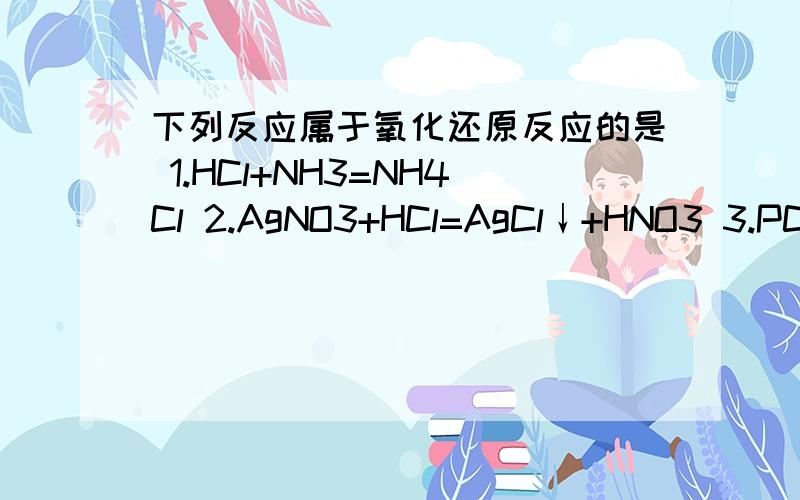 下列反应属于氧化还原反应的是 1.HCl+NH3=NH4Cl 2.AgNO3+HCl=AgCl↓+HNO3 3.PC